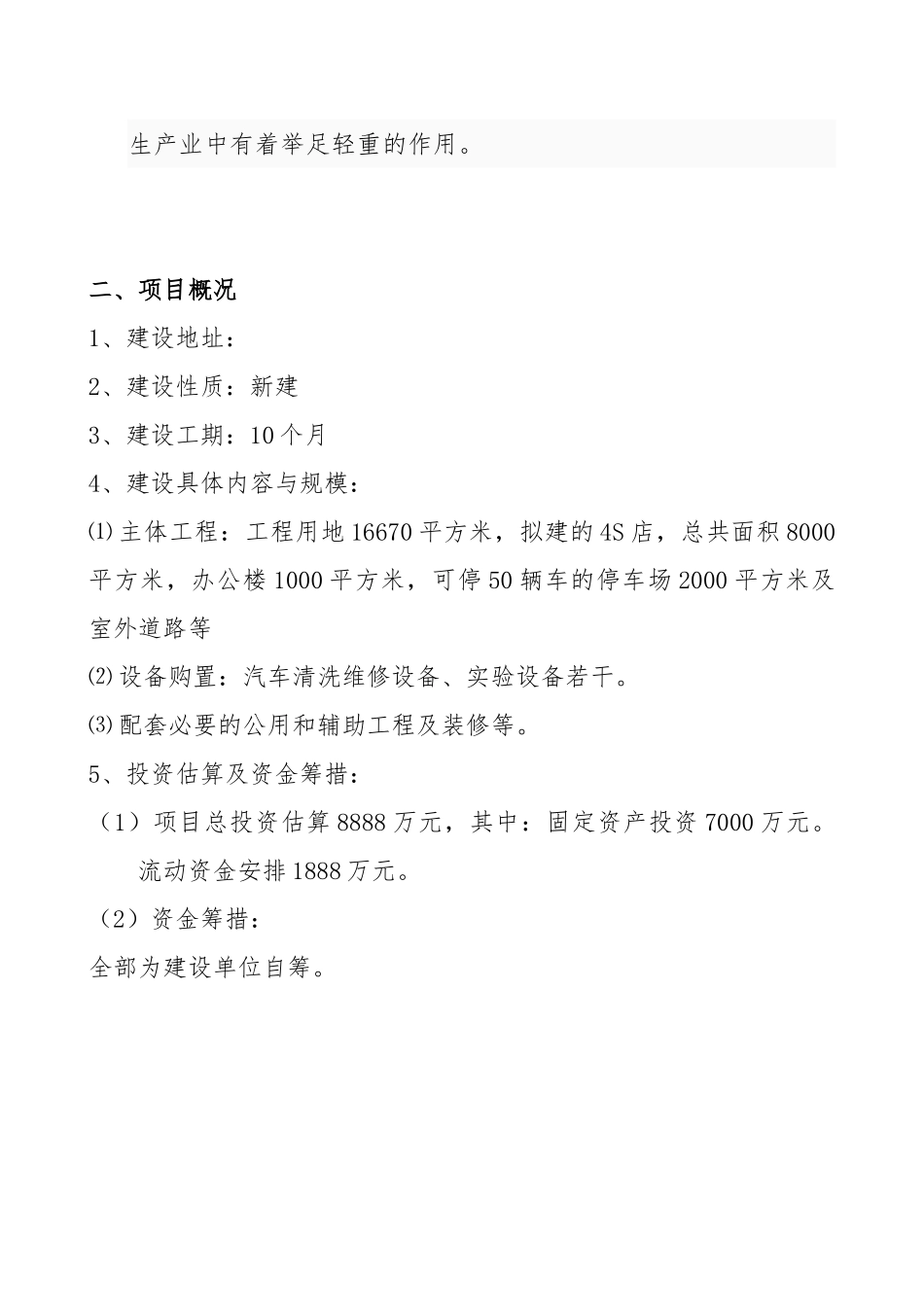 生产业中有着举足轻重的作用。

二、项目概况

1、建设地址：

2、建设性质：新建

3、建设工期：10个月

4、建设具体内容与规模：

⑴主体工程：工程用地16670平方米，拟建的4S店，总共面积8000平方米，办公楼1000平方米，可停50辆车的停车场2000平方米及室外道路等

⑵设备购置：汽车清洗维修设备、实验设备若干。

⑶配套必要的公用和辅助工程及装修等。

5、投资估算及资金筹措：

（1）项目总投资估算8888万元，其中：固定资产投资7000万元。流动资金安排1888万元。

（2）资金筹措：

全部为建设单位自筹。